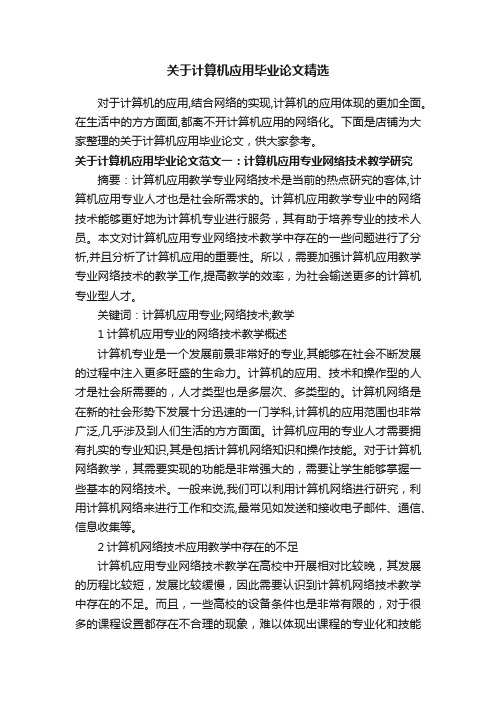 关于计算机应用毕业论文精选

对于计算机的应用,结合网络的实现,计算机的应用体现的更加全面。在生活中的方方面面,都离不开计算机应用的网络化。下面是店铺为大家整理的关于计算机应用毕业论文，供大家参考。

关于计算机应用毕业论文范文一：计算机应用专业网络技术教学研究

摘要：计算机应用教学专业网络技术是当前的热点研究的客体,计算机应用专业人才也是社会所需求的。计算机应用教学专业中的网络技术能够更好地为计算机专业进行服务，其有助于培养专业的技术人员。本文对计算机应用专业网络技术教学中存在的一些问题进行了分析,并且分析了计算机应用的重要性。所以，需要加强计算机应用教学专业网络技术的教学工作,提高教学的效率，为社会输送更多的计算机专业型人才。

关键词：计算机应用专业;网络技术;教学

1 计算机应用专业的网络技术教学概述

计算机专业是一个发展前景非常好的专业,其能够在社会不断发展的过程中注入更多旺盛的生命力。计算机的应用、技术和操作型的人才是社会所需要的，人才类型也是多层次、多类型的。计算机网络是在新的社会形势下发展十分迅速的一门学科,计算机的应用范围也非常广泛,几乎涉及到人们生活的方方面面。计算机应用的专业人才需要拥有扎实的专业知识,其是包括计算机网络知识和操作技能。对于计算机网络教学，其需要实现的功能是非常强大的，需要让学生能够掌握一些基本的网络技术。一般来说,我们可以利用计算机网络进行研究，利用计算机网络来进行工作和交流,最常见如发送和接收电子邮件、通信、信息收集等。

2 计算机网络技术应用教学中存在的不足

计算机应用专业网络技术教学在高校中开展相对比较晚，其发展的历程比较短，发展比较缓慢，因此需要认识到计算机网络技术教学中存在的不足。而且，一些高校的设备条件也是非常有限的，对于很多的课程设置都存在不合理的现象，难以体现出课程的专业化和技能